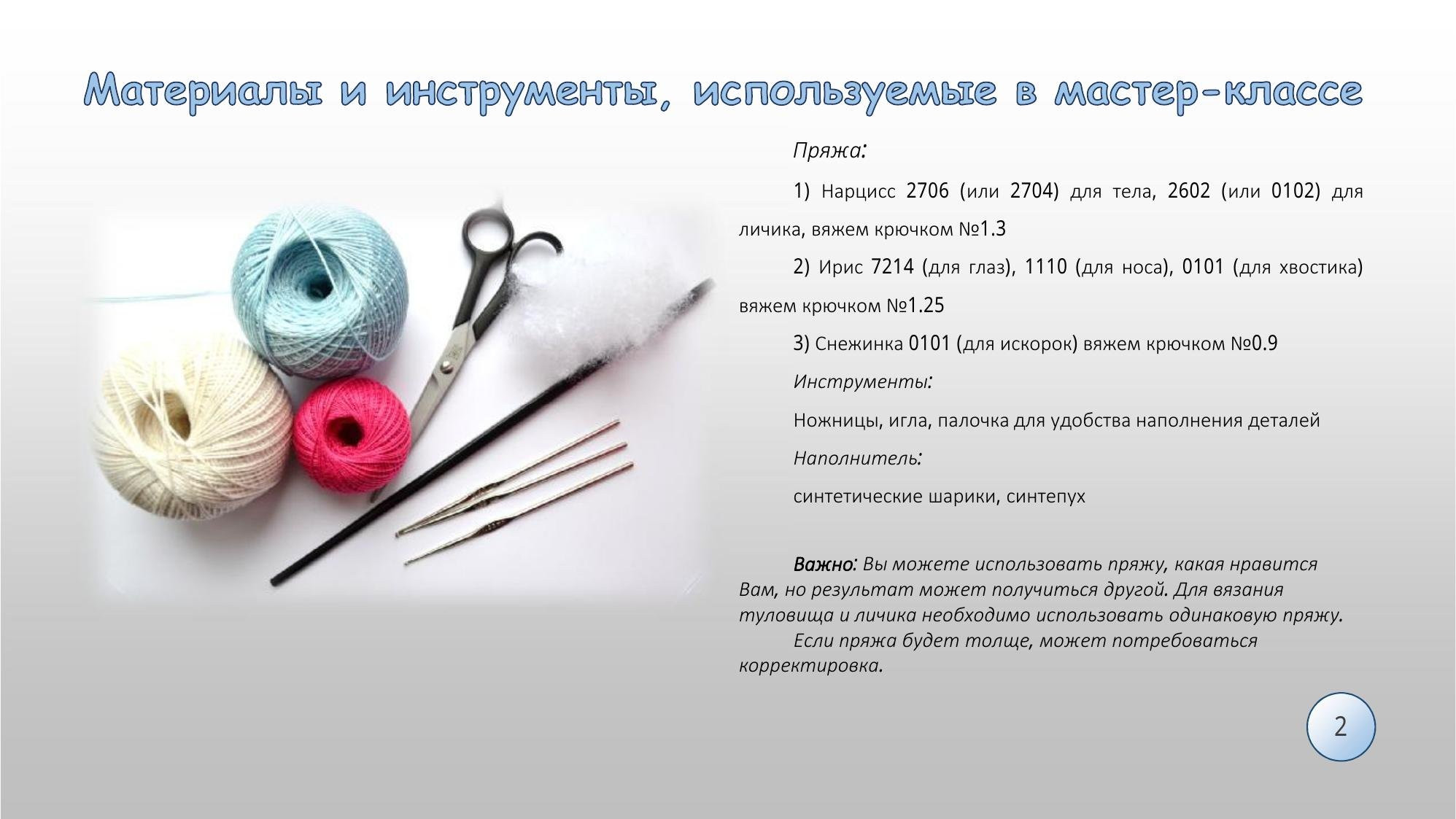 Материалы и инструменты, используемые в мастер-классе

Пряжа:

1) Нарцисс 2706 (или 2704) для тела, 2602 (или 0102) для личика, вяжем крючком №1.3

2) Ирис 7214 (для глаз), 1110 (для носа), 0101 (для хвостика) вяжем крючком №1.25

3) Снежинка 0101 (для искорок) вяжем крючком №0.9

Инструменты:

Ножницы, игла, палочка для удобства наполнения деталей

Наполнитель:

синтетические шарики, синтепух

Важно: Вы можете использовать пряжу, какая нравится Вам, но результат может получиться другой. Для вязания туловища и личика необходимо использовать одинаковую пряжу.
Если пряжа будет толще, может потребоваться корректировка.

2